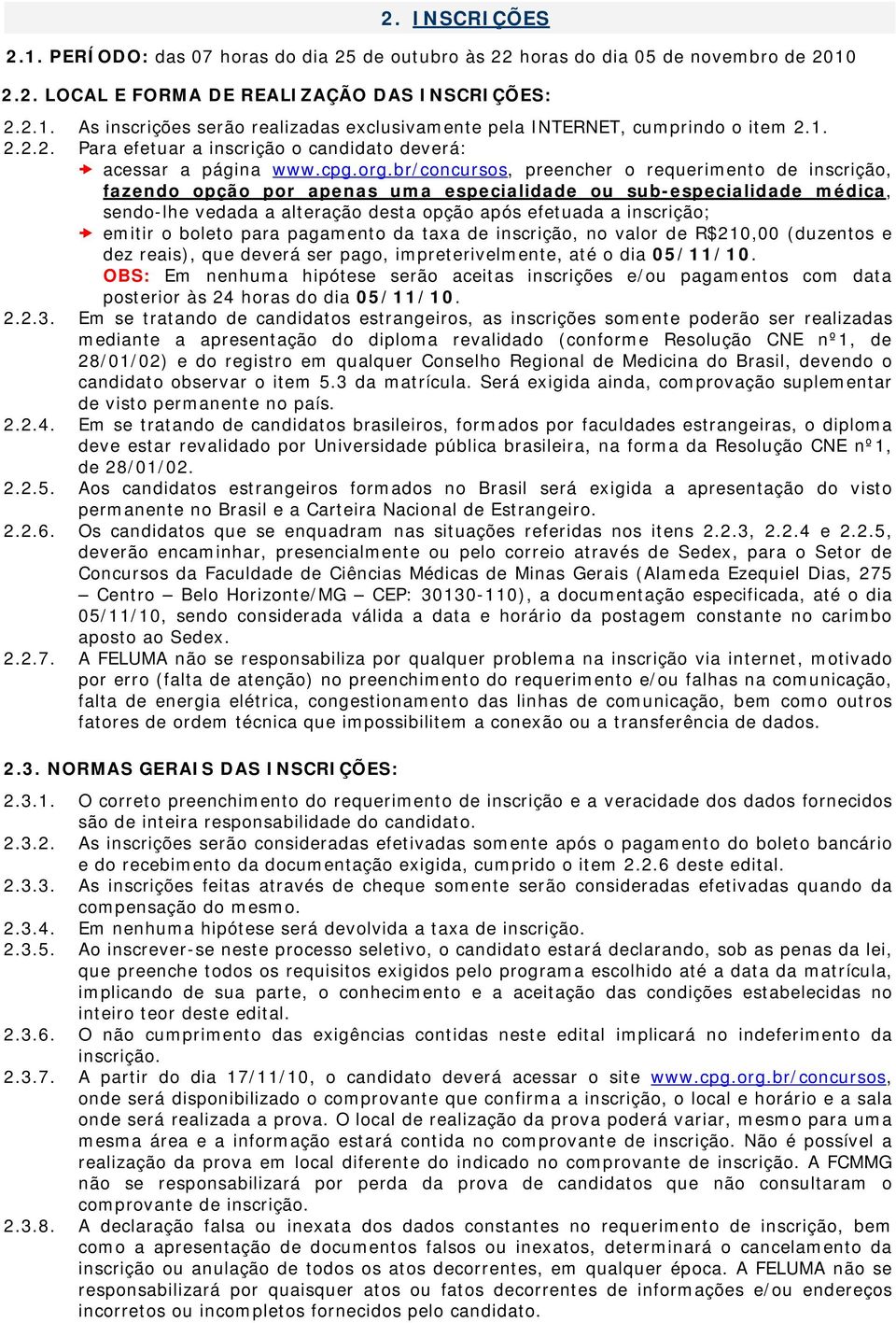 2. INSCRIÇÕES

2.1. PERÍODO: das 07 horas do dia 25 de outubro às 22 horas do dia 05 de novembro de 2010

2.2. LOCAL E FORMA DE REALIZAÇÃO DAS INSCRIÇÕES:

2.2.1. As inscrições serão realizadas exclusivamente pela INTERNET, cumprindo o item 2.1.

2.2.2. Para efetuar a inscrição o candidato deverá:

acessar a página www.cpg.org.br/concursos, preencher o requerimento de inscrição, fazendo opção por apenas uma especialidade ou sub-especialidade médica, sendo-lhe vedada a alteração desta opção após efetuada a inscrição;

emitir o boleto para pagamento da taxa de inscrição, no valor de R$210,00 (duzentos e dez reais), que deverá ser pago, impreterivelmente, até o dia 05/11/10.

OBS: Em nenhuma hipótese serão aceitas inscrições e/ou pagamentos com data posterior às 24 horas do dia 05/11/10.

2.2.3. Em se tratando de candidatos estrangeiros, as inscrições somente poderão ser realizadas mediante a apresentação do diploma revalidado (conforme Resolução CNE nº1, de 28/01/02) e do registro em qualquer Conselho Regional de Medicina do Brasil, devendo o candidato observar o item 5.3 da matrícula. Será exigida ainda, comprovação suplementar de visto permanente no país.

2.2.4. Em se tratando de candidatos brasileiros, formados por faculdades estrangeiras, o diploma deve estar revalidado por Universidade pública brasileira, na forma da Resolução CNE nº1, de 28/01/02.

2.2.5. Aos candidatos estrangeiros formados no Brasil será exigida a apresentação do visto permanente no Brasil e a Carteira Nacional de Estrangeiro.

2.2.6. Os candidatos que se enquadram nas situações referidas nos itens 2.2.3, 2.2.4 e 2.2.5, deverão encaminhar, presencialmente ou pelo correio através de Sedex, para o Setor de Concursos da Faculdade de Ciências Médicas de Minas Gerais (Alameda Ezequiel Dias, 275 – Centro – Belo Horizonte/MG – CEP: 30130-110), a documentação especificada, até o dia 05/11/10, sendo considerada válida a data e horário da postagem constante no carimbo aposto ao Sedex.

2.2.7. A FELUMA não se responsabiliza por qualquer problema na inscrição via internet, motivado por erro (falta de atenção) no preenchimento do requerimento e/ou falhas na comunicação, falta de energia elétrica, congestionamento das linhas de comunicação, bem como outros fatores de ordem técnica que impossibilitem a conexão ou a transferência de dados.

2.3. NORMAS GERAIS DAS INSCRIÇÕES:

2.3.1. O correto preenchimento do requerimento de inscrição e a veracidade dos dados fornecidos são de inteira responsabilidade do candidato.

2.3.2. As inscrições serão consideradas efetivadas somente após o pagamento do boleto bancário e do recebimento da documentação exigida, cumprido o item 2.2.6 deste edital.

2.3.3. As inscrições feitas através de cheque somente serão consideradas efetivadas quando da compensação do mesmo.

2.3.4. Em nenhuma hipótese será devolvida a taxa de inscrição.

2.3.5. Ao inscrever-se neste processo seletivo, o candidato estará declarando, sob as penas da lei, que preenche todos os requisitos exigidos pelo programa escolhido até a data da matrícula, implicando de sua parte, o conhecimento e a aceitação das condições estabelecidas no inteiro teor deste edital.

2.3.6. O não cumprimento das exigências contidas neste edital implicará no indeferimento da inscrição.

2.3.7. A partir do dia 17/11/10, o candidato deverá acessar o site www.cpg.org.br/concursos, onde será disponibilizado o comprovante que confirma a inscrição, o local e horário e a sala onde será realizada a prova. O local de realização da prova poderá variar, mesmo para uma mesma área e a informação estará contida no comprovante de inscrição. Não é possível a realização da prova em local diferente do indicado no comprovante de inscrição. A FCMMG não se responsabilizará por perda da prova de candidatos que não consultaram o comprovante de inscrição.

2.3.8. A declaração falsa ou inexata dos dados constantes no requerimento de inscrição, bem como a apresentação de documentos falsos ou inexatos, determinará o cancelamento da inscrição ou anulação de todos os atos decorrentes, em qualquer época. A FELUMA não se responsabilizará por quaisquer atos ou fatos decorrentes de informações e/ou endereços incorretos ou incompletos fornecidos pelo candidato.